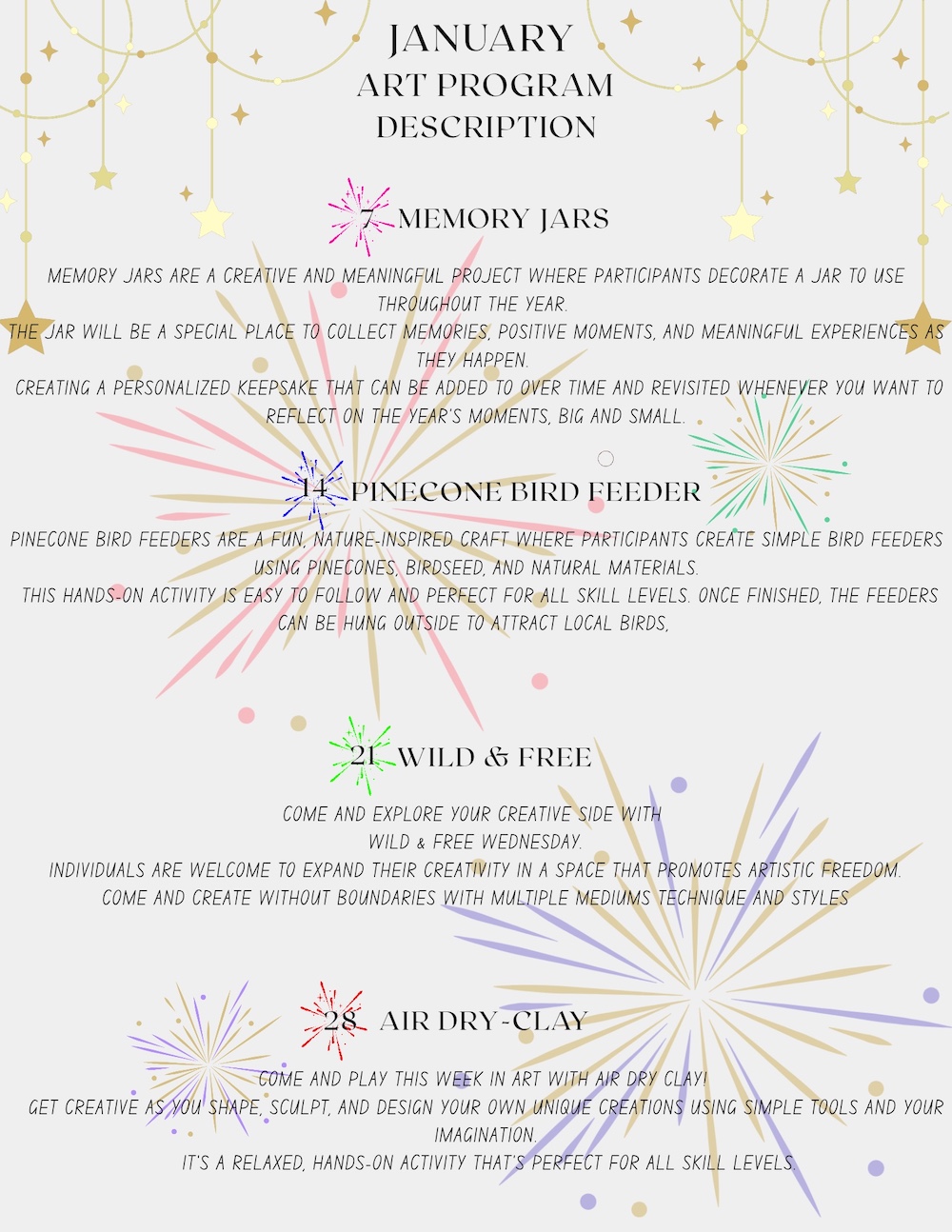 JANUARY
ART PROGRAM
DESCRIPTION

7 MEMORY JARS

MEMORY JARS ARE A CREATIVE AND MEANINGFUL PROJECT WHERE PARTICIPANTS DECORATE A JAR TO USE THROUGHOUT THE YEAR.
THE JAR WILL BE A SPECIAL PLACE TO COLLECT MEMORIES, POSITIVE MOMENTS, AND MEANINGFUL EXPERIENCES AS THEY HAPPEN.
CREATING A PERSONALIZED KEEPSAKE THAT CAN BE ADDED TO OVER TIME AND REVISITED WHENEVER YOU WANT TO REFLECT ON THE YEAR'S MOMENTS, BIG AND SMALL.

14 PINECONE BIRD FEEDER

PINECONE BIRD FEEDERS ARE A FUN, NATURE-INSPIRED CRAFT WHERE PARTICIPANTS CREATE SIMPLE BIRD FEEDERS USING PINECONES, BIRDSEED, AND NATURAL MATERIALS.
THIS HANDS-ON ACTIVITY IS EASY TO FOLLOW AND PERFECT FOR ALL SKILL LEVELS. ONCE FINISHED, THE FEEDERS CAN BE HUNG OUTSIDE TO ATTRACT LOCAL BIRDS,

21 WILD & FREE

COME AND EXPLORE YOUR CREATIVE SIDE WITH
WILD & FREE WEDNESDAY.
INDIVIDUALS ARE WELCOME TO EXPAND THEIR CREATIVITY IN A SPACE THAT PROMOTES ARTISTIC FREEDOM.
COME AND CREATE WITHOUT BOUNDARIES WITH MULTIPLE MEDIUMS TECHNIQUE AND STYLES

28 AIR DRY-CLAY

COME AND PLAY THIS WEEK IN ART WITH AIR DRY CLAY!
GET CREATIVE AS YOU SHAPE, SCULPT, AND DESIGN YOUR OWN UNIQUE CREATIONS USING SIMPLE TOOLS AND YOUR IMAGINATION.
IT'S A RELAXED, HANDS-ON ACTIVITY THAT'S PERFECT FOR ALL SKILL LEVELS.